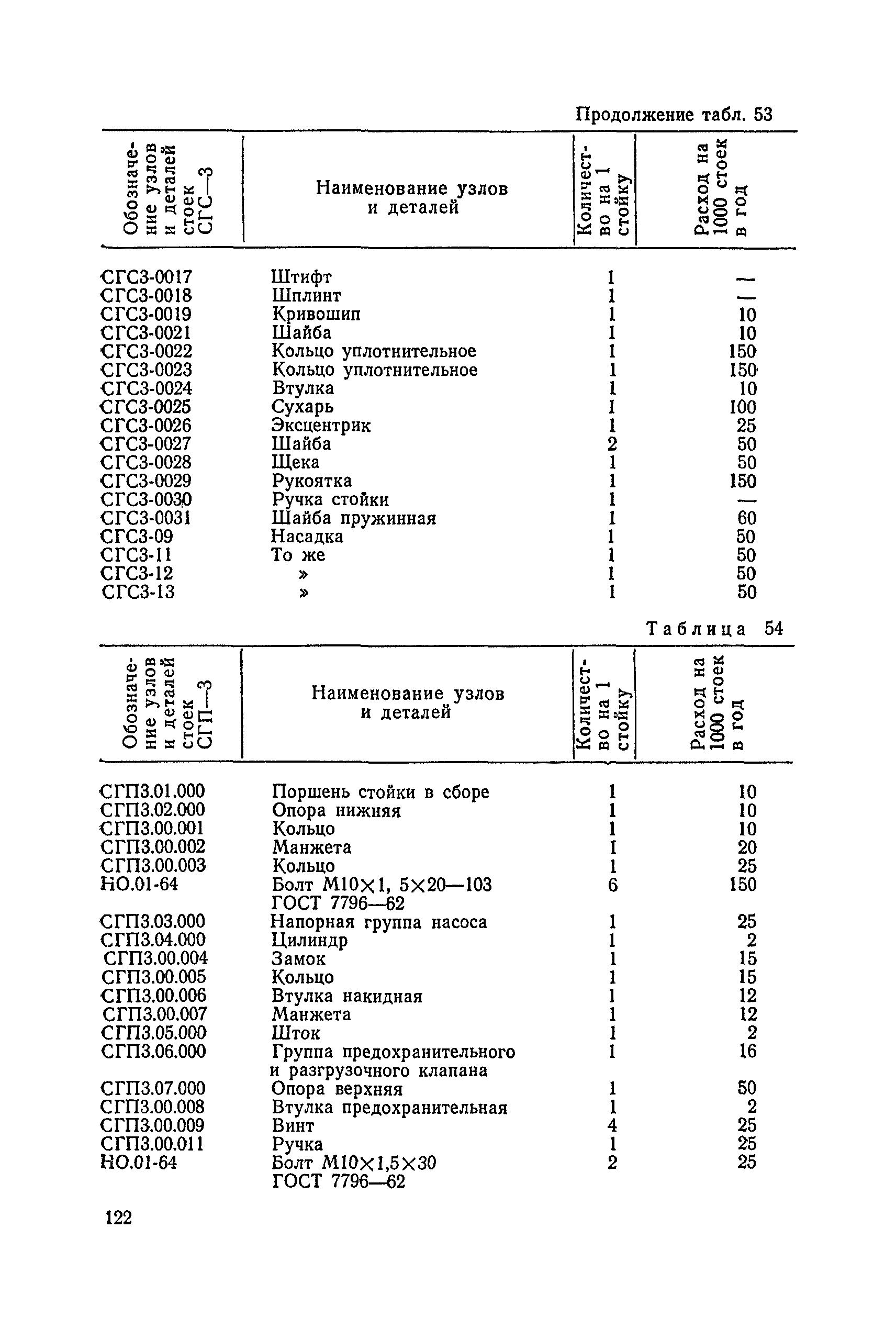 Продолжение табл. 53

| Обозначение узлов и деталей стоек СГС—3 | Наименование узлов и деталей | Количество на 1 стойку | Расход на 1000 стоек в год |
|---|---|---|---|
| СГС3-0017 | Штифт | 1 | — |
| СГС3-0018 | Шплинт | 1 | — |
| СГС3-0019 | Кривошип | 1 | 10 |
| СГС3-0021 | Шайба | 1 | 10 |
| СГС3-0022 | Кольцо уплотнительное | 1 | 150 |
| СГС3-0023 | Кольцо уплотнительное | 1 | 150 |
| СГС3-0024 | Втулка | 1 | 10 |
| СГС3-0025 | Сухарь | 1 | 100 |
| СГС3-0026 | Эксцентрик | 1 | 25 |
| СГС3-0027 | Шайба | 2 | 50 |
| СГС3-0028 | Щека | 1 | 50 |
| СГС3-0029 | Рукоятка | 1 | 150 |
| СГС3-0030 | Ручка стойки | 1 | — |
| СГС3-0031 | Шайба пружинная | 1 | 60 |
| СГС3-09 | Насадка | 1 | 50 |
| СГС3-11 | То же | 1 | 50 |
| СГС3-12 | » | 1 | 50 |
| СГС3-13 | » | 1 | 50 |

Таблица 54

| Обозначение узлов и деталей стоек СГП—3 | Наименование узлов и деталей | Количество на 1 стойку | Расход на 1000 стоек в год |
|---|---|---|---|
| СГП3.01.000 | Поршень стойки в сборе | 1 | 10 |
| СГП3.02.000 | Опора нижняя | 1 | 10 |
| СГП3.00.001 | Кольцо | 1 | 10 |
| СГП3.00.002 | Манжета | 1 | 20 |
| СГП3.00.003 | Кольцо | 1 | 25 |
| НО.01-64 | Болт М10×1, 5×20—103 ГОСТ 7796—62 | 6 | 150 |
| СГП3.03.000 | Напорная группа насоса | 1 | 25 |
| СГП3.04.000 | Цилиндр | 1 | 2 |
| СГП3.00.004 | Замок | 1 | 15 |
| СГП3.00.005 | Кольцо | 1 | 15 |
| СГП3.00.006 | Втулка накидная | 1 | 12 |
| СГП3.00.007 | Манжета | 1 | 12 |
| СГП3.05.000 | Шток | 1 | 2 |
| СГП3.06.000 | Группа предохранительного и разгрузочного клапана | 1 | 16 |
| СГП3.07.000 | Опора верхняя | 1 | 50 |
| СГП3.00.008 | Втулка предохранительная | 1 | 2 |
| СГП3.00.009 | Винт | 4 | 25 |
| СГП3.00.011 | Ручка | 1 | 25 |
| НО.01-64 | Болт М10×1,5×30 ГОСТ 7796—62 | 2 | 25 |

122